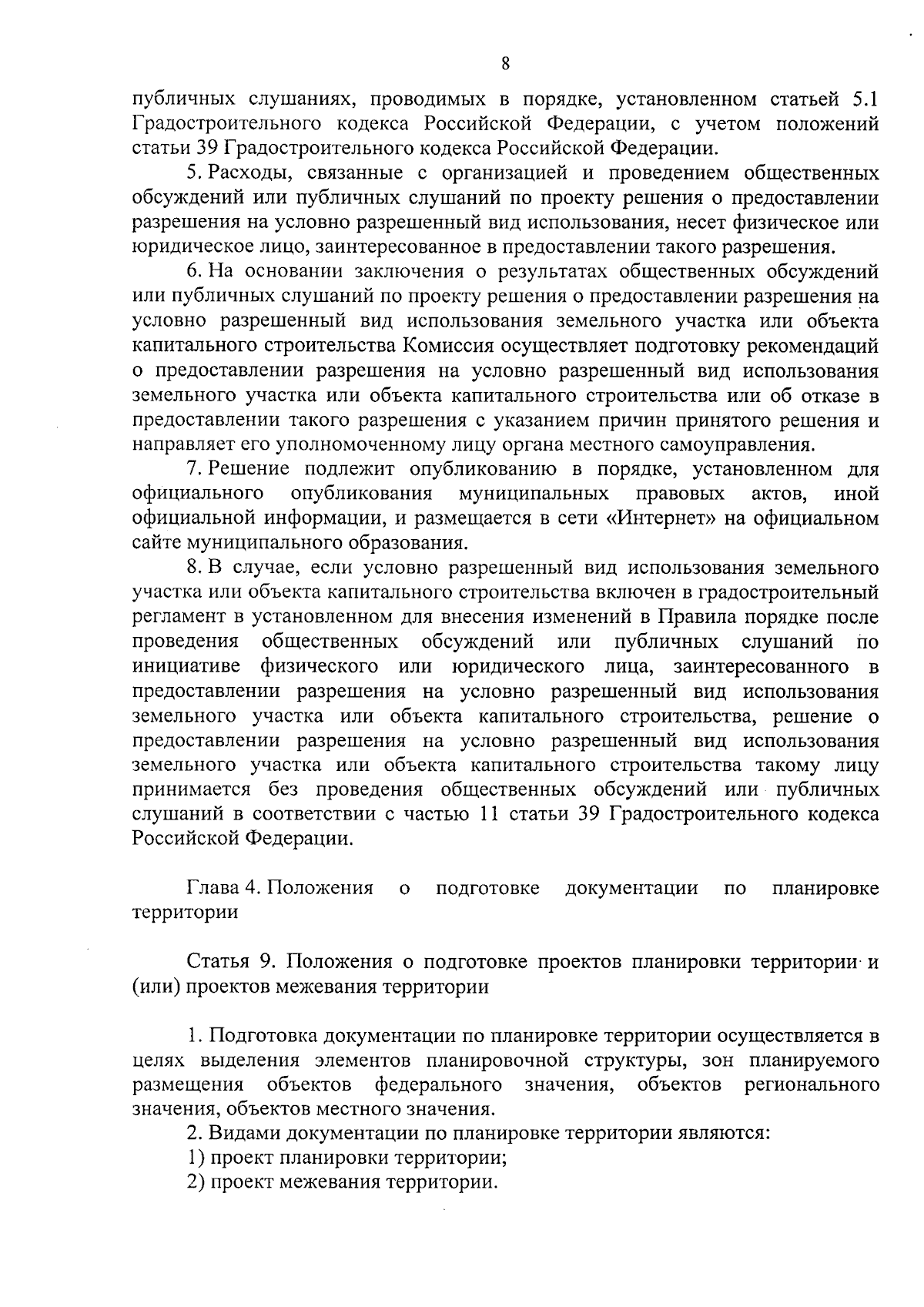 8

публичных слушаниях, проводимых в порядке, установленном статьей 5.1 Градостроительного кодекса Российской Федерации, с учетом положений статьи 39 Градостроительного кодекса Российской Федерации.

5. Расходы, связанные с организацией и проведением общественных обсуждений или публичных слушаний по проекту решения о предоставлении разрешения на условно разрешенный вид использования, несет физическое или юридическое лицо, заинтересованное в предоставлении такого разрешения.

6. На основании заключения о результатах общественных обсуждений или публичных слушаний по проекту решения о предоставлении разрешения на условно разрешенный вид использования земельного участка или объекта капитального строительства Комиссия осуществляет подготовку рекомендаций о предоставлении разрешения на условно разрешенный вид использования земельного участка или объекта капитального строительства или об отказе в предоставлении такого разрешения с указанием причин принятого решения и направляет его уполномоченному лицу органа местного самоуправления.

7. Решение подлежит опубликованию в порядке, установленном для официального опубликования муниципальных правовых актов, иной официальной информации, и размещается в сети «Интернет» на официальном сайте муниципального образования.

8. В случае, если условно разрешенный вид использования земельного участка или объекта капитального строительства включен в градостроительный регламент в установленном для внесения изменений в Правила порядке после проведения общественных обсуждений или публичных слушаний по инициативе физического или юридического лица, заинтересованного в предоставлении разрешения на условно разрешенный вид использования земельного участка или объекта капитального строительства, решение о предоставлении разрешения на условно разрешенный вид использования земельного участка или объекта капитального строительства такому лицу принимается без проведения общественных обсуждений или публичных слушаний в соответствии с частью 11 статьи 39 Градостроительного кодекса Российской Федерации.

Глава 4. Положения о подготовке документации по планировке территории

Статья 9. Положения о подготовке проектов планировки территории и (или) проектов межевания территории

1. Подготовка документации по планировке территории осуществляется в целях выделения элементов планировочной структуры, зон планируемого размещения объектов федерального значения, объектов регионального значения, объектов местного значения.

2. Видами документации по планировке территории являются:

1) проект планировки территории;

2) проект межевания территории.